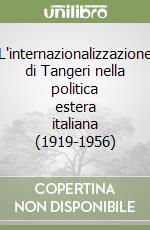 unilibro

L'internazionalizzazione di Tangeri nella politica estera italiana (1919-1956)

COPERTINA NON DISPONIBILE